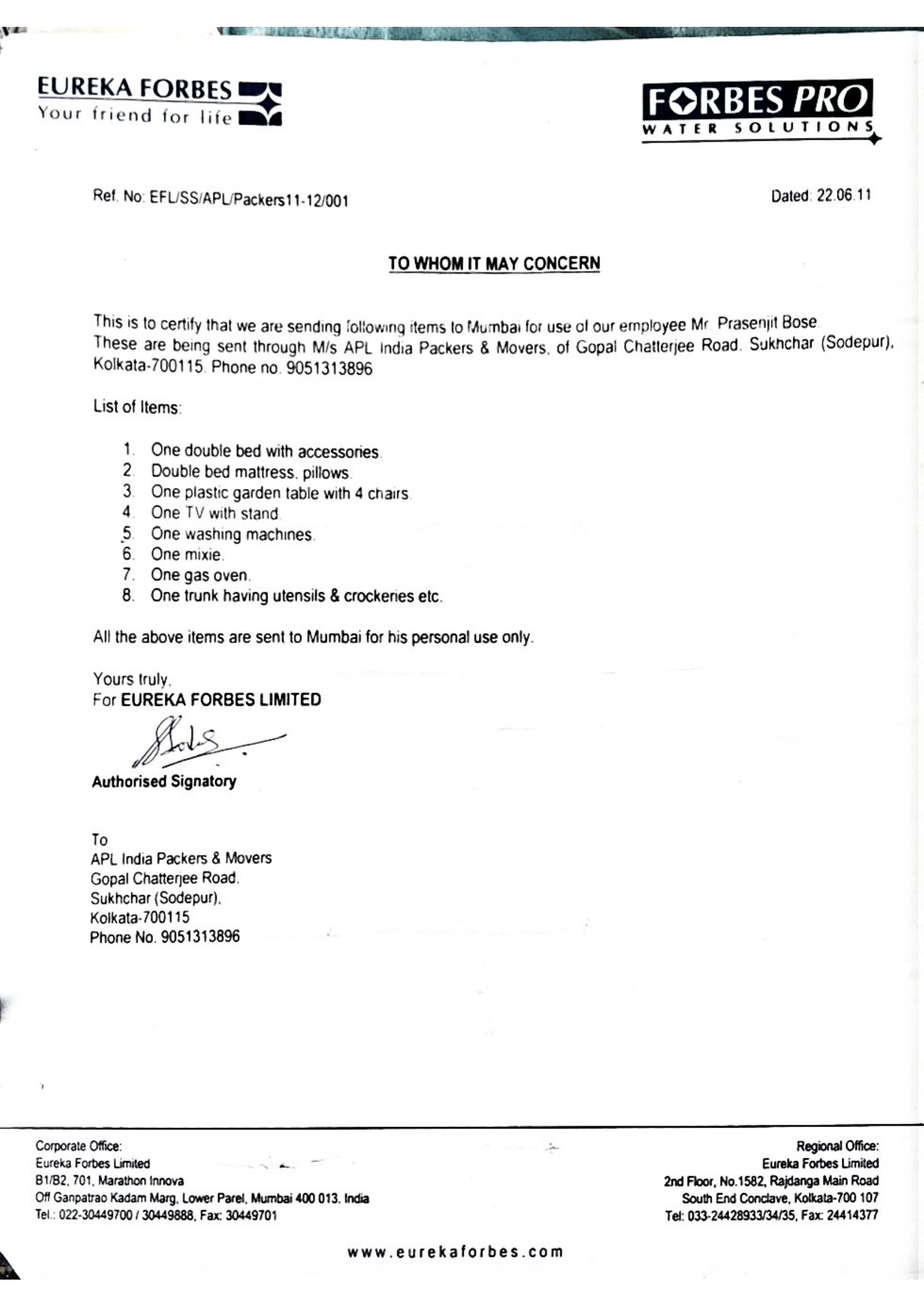 EUREKA FORBES
Your friend for life

FORBES PRO
WATER SOLUTIONS

Ref. No: EFL/SS/APL/Packers11-12/001

Dated: 22.06.11

TO WHOM IT MAY CONCERN

This is to certify that we are sending following items to Mumbai for use of our employee Mr. Prasenjit Bose. These are being sent through M/s APL India Packers & Movers, of Gopal Chatterjee Road. Sukhchar (Sodepur), Kolkata-700115. Phone no. 9051313896

List of Items:

1. One double bed with accessories.
2. Double bed mattress, pillows.
3. One plastic garden table with 4 chairs.
4. One TV with stand.
5. One washing machines.
6. One mixie.
7. One gas oven.
8. One trunk having utensils & crockeries etc.

All the above items are sent to Mumbai for his personal use only.

Yours truly,
For EUREKA FORBES LIMITED

Authorised Signatory

To
APL India Packers & Movers
Gopal Chatterjee Road,
Sukhchar (Sodepur),
Kolkata-700115
Phone No. 9051313896

Corporate Office:
Eureka Forbes Limited
B1/B2, 701, Marathon Innova
Off Ganpatrao Kadam Marg, Lower Parel, Mumbai 400 013. India
Tel.: 022-30449700 / 30449888, Fax: 30449701

Regional Office:
Eureka Forbes Limited
2nd Floor, No.1582, Rajdanga Main Road
South End Conclave, Kolkata-700 107
Tel: 033-24428933/34/35, Fax: 24414377

www.eurekaforbes.com